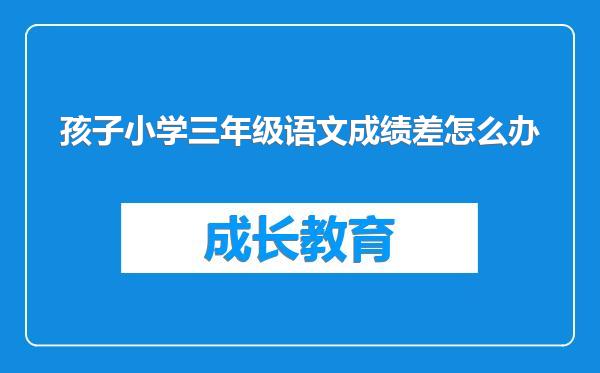 孩子小学三年级语文成绩差怎么办

成长教育